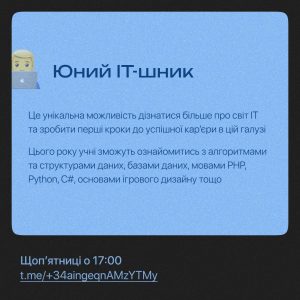 Юний IT-шник

Це унікальна можливість дізнатися більше про світ IT та зробити перші кроки до успішної кар'єри в цій галузі

Цього року учні зможуть ознайомитись з алгоритмами та структурами даних, базами даних, мовами PHP, Python, C#, основами ігрового дизайну тощо

Щоп'ятниці о 17:00
t.me/+34aingeqnAMzYTMy